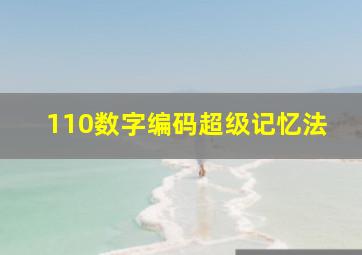 110数字编码超级记忆法